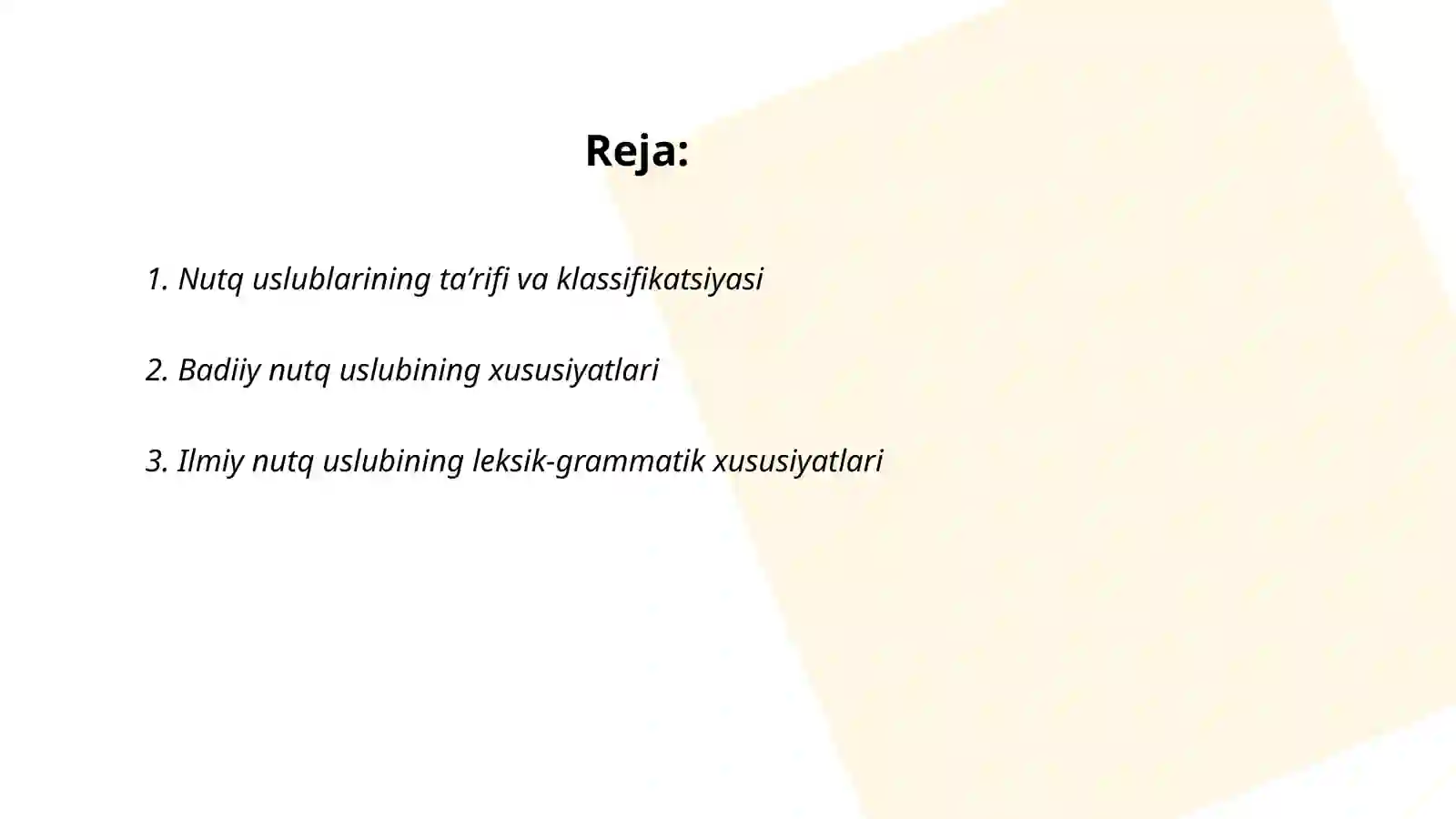 Reja:

1. Nutq uslublarining ta’rifi va klassifikatsiyasi

2. Badiiy nutq uslubining xususiyatlari

3. Ilmiy nutq uslubining leksik-grammatik xususiyatlari